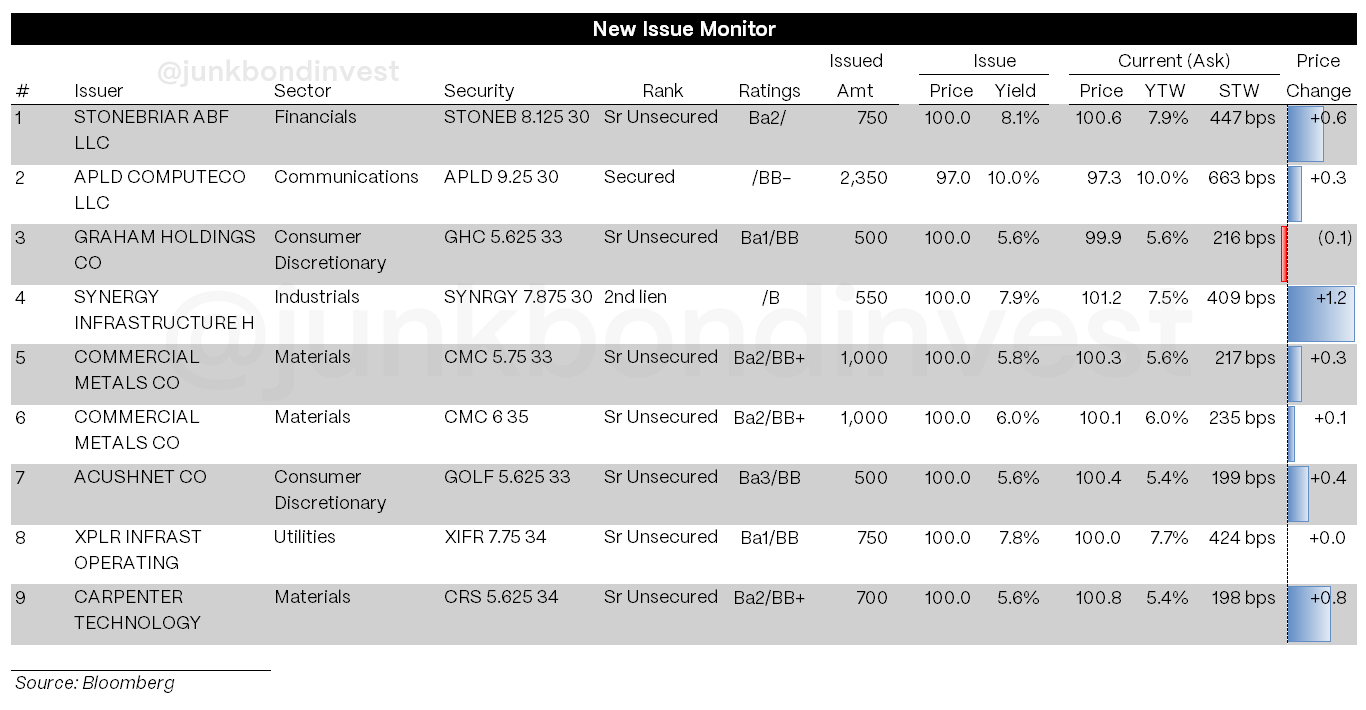 New Issue Monitor

@junkbondinvest

| # | Issuer | Sector | Security | Rank | Ratings | Issued Amt | Issue Price | Issue Yield | Current (Ask) Price | Current (Ask) YTW | Current (Ask) STW | Price Change |
|---|---|---|---|---|---|---|---|---|---|---|---|---|
| 1 | STONEBRIAR ABF LLC | Financials | STONEB 8.125 30 | Sr Unsecured | Ba2/ | 750 | 100.0 | 8.1% | 100.6 | 7.9% | 447 bps | +0.6 |
| 2 | APLD COMPUTECO LLC | Communications | APLD 9.25 30 | Secured | /BB- | 2,350 | 97.0 | 10.0% | 97.3 | 10.0% | 663 bps | +0.3 |
| 3 | GRAHAM HOLDINGS CO | Consumer Discretionary | GHC 5.625 33 | Sr Unsecured | Ba1/BB | 500 | 100.0 | 5.6% | 99.9 | 5.6% | 216 bps | (0.1) |
| 4 | SYNERGY INFRASTRUCTURE H | Industrials | SYNRGY 7.875 30 | 2nd lien | /B | 550 | 100.0 | 7.9% | 101.2 | 7.5% | 409 bps | +1.2 |
| 5 | COMMERCIAL METALS CO | Materials | CMC 5.75 33 | Sr Unsecured | Ba2/BB+ | 1,000 | 100.0 | 5.8% | 100.3 | 5.6% | 217 bps | +0.3 |
| 6 | COMMERCIAL METALS CO | Materials | CMC 6 35 | Sr Unsecured | Ba2/BB+ | 1,000 | 100.0 | 6.0% | 100.1 | 6.0% | 235 bps | +0.1 |
| 7 | ACUSHNET CO | Consumer Discretionary | GOLF 5.625 33 | Sr Unsecured | Ba3/BB | 500 | 100.0 | 5.6% | 100.4 | 5.4% | 199 bps | +0.4 |
| 8 | XPLR INFRAST OPERATING | Utilities | XIFR 7.75 34 | Sr Unsecured | Ba1/BB | 750 | 100.0 | 7.8% | 100.0 | 7.7% | 424 bps | +0.0 |
| 9 | CARPENTER TECHNOLOGY | Materials | CRS 5.625 34 | Sr Unsecured | Ba2/BB+ | 700 | 100.0 | 5.6% | 100.8 | 5.4% | 198 bps | +0.8 |

@junkbondinvest

Source: Bloomberg